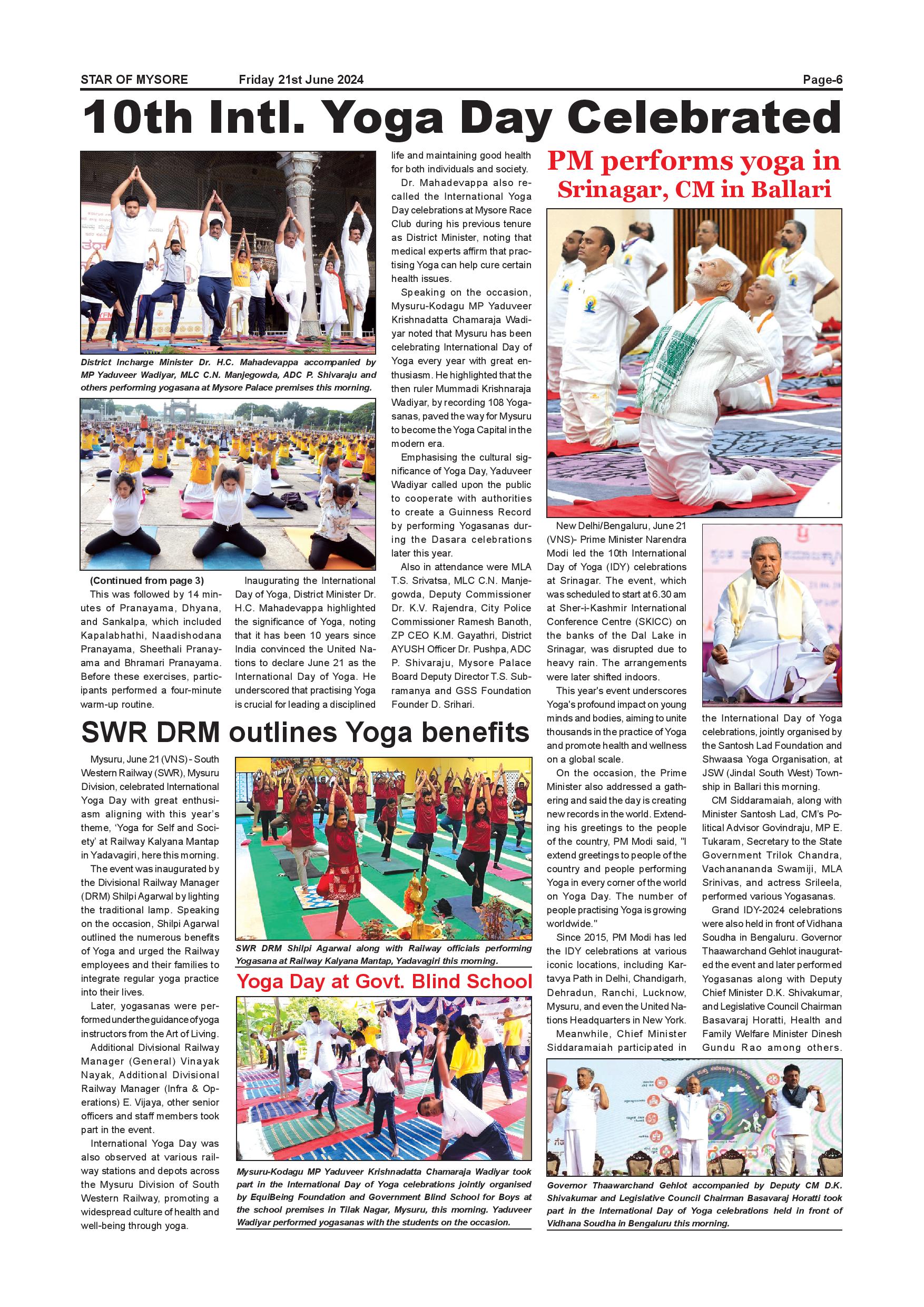 STAR OF MYSORE Friday 21st June 2024 Page-6

10th Intl. Yoga Day Celebrated

District Incharge Minister Dr. H.C. Mahadevappa accompanied by MP Yaduveer Wadiyar, MLC C.N. Manjegowda, ADC P. Shivaraju and others performing yogasana at Mysore Palace premises this morning.

(Continued from page 3)
This was followed by 14 minutes of Pranayama, Dhyana, and Sankalpa, which included Kapalabhathi, Naadishodana Pranayama, Sheethali Pranayama and Bhramari Pranayama. Before these exercises, participants performed a four-minute warm-up routine.

Inaugurating the International Day of Yoga, District Minister Dr. H.C. Mahadevappa highlighted the significance of Yoga, noting that it has been 10 years since India convinced the United Nations to declare June 21 as the International Day of Yoga. He underscored that practising Yoga is crucial for leading a disciplined life and maintaining good health for both individuals and society.

Dr. Mahadevappa also recalled the International Yoga Day celebrations at Mysore Race Club during his previous tenure as District Minister, noting that medical experts affirm that practising Yoga can help cure certain health issues.

Speaking on the occasion, Mysuru-Kodagu MP Yaduveer Krishnadatta Chamaraja Wadiyar noted that Mysuru has been celebrating International Day of Yoga every year with great enthusiasm. He highlighted that the then ruler Mummadi Krishnaraja Wadiyar, by recording 108 Yogasanas, paved the way for Mysuru to become the Yoga Capital in the modern era.

Emphasising the cultural significance of Yoga Day, Yaduveer Wadiyar called upon the public to cooperate with authorities to create a Guinness Record by performing Yogasanas during the Dasara celebrations later this year.

Also in attendance were MLA T.S. Srivatsa, MLC C.N. Manjegowda, Deputy Commissioner Dr. K.V. Rajendra, City Police Commissioner Ramesh Banoth, ZP CEO K.M. Gayathri, District AYUSH Officer Dr. Pushpa, ADC P. Shivaraju, Mysore Palace Board Deputy Director T.S. Subramanya and GSS Foundation Founder D. Srihari.

PM performs yoga in Srinagar, CM in Ballari

New Delhi/Bengaluru, June 21 (VNS)- Prime Minister Narendra Modi led the 10th International Day of Yoga (IDY) celebrations at Srinagar. The event, which was scheduled to start at 6.30 am at Sher-i-Kashmir International Conference Centre (SKICC) on the banks of the Dal Lake in Srinagar, was disrupted due to heavy rain. The arrangements were later shifted indoors.

This year's event underscores Yoga's profound impact on young minds and bodies, aiming to unite thousands in the practice of Yoga and promote health and wellness on a global scale.

On the occasion, the Prime Minister also addressed a gathering and said the day is creating new records in the world. Extending his greetings to the people of the country, PM Modi said, "I extend greetings to people of the country and people performing Yoga in every corner of the world on Yoga Day. The number of people practising Yoga is growing worldwide."

Since 2015, PM Modi has led the IDY celebrations at various iconic locations, including Kartavya Path in Delhi, Chandigarh, Dehradun, Ranchi, Lucknow, Mysuru, and even the United Nations Headquarters in New York.

Meanwhile, Chief Minister Siddaramaiah participated in the International Day of Yoga celebrations, jointly organised by the Santosh Lad Foundation and Shwaasa Yoga Organisation, at JSW (Jindal South West) Township in Ballari this morning.

CM Siddaramaiah, along with Minister Santosh Lad, CM's Political Advisor Govindraju, MP E. Tukaram, Secretary to the State Government Trilok Chandra, Vachanananda Swamiji, MLA Srinivas, and actress Srileela, performed various Yogasanas.

Grand IDY-2024 celebrations were also held in front of Vidhana Soudha in Bengaluru. Governor Thaawarchand Gehlot inaugurated the event and later performed Yogasanas along with Deputy Chief Minister D.K. Shivakumar, and Legislative Council Chairman Basavaraj Horatti, Health and Family Welfare Minister Dinesh Gundu Rao among others.

Governor Thaawarchand Gehlot accompanied by Deputy CM D.K. Shivakumar and Legislative Council Chairman Basavaraj Horatti took part in the International Day of Yoga celebrations held in front of Vidhana Soudha in Bengaluru this morning.

SWR DRM outlines Yoga benefits

Mysuru, June 21 (VNS) - South Western Railway (SWR), Mysuru Division, celebrated International Yoga Day with great enthusiasm aligning with this year's theme, 'Yoga for Self and Society' at Railway Kalyana Mantap in Yadavagiri, here this morning.

The event was inaugurated by the Divisional Railway Manager (DRM) Shilpi Agarwal by lighting the traditional lamp. Speaking on the occasion, Shilpi Agarwal outlined the numerous benefits of Yoga and urged the Railway employees and their families to integrate regular yoga practice into their lives.

Later, yogasanas were performed under the guidance of yoga instructors from the Art of Living.

Additional Divisional Railway Manager (General) Vinayak Nayak, Additional Divisional Railway Manager (Infra & Operations) E. Vijaya, other senior officers and staff members took part in the event.

International Yoga Day was also observed at various railway stations and depots across the Mysuru Division of South Western Railway, promoting a widespread culture of health and well-being through yoga.

SWR DRM Shilpi Agarwal along with Railway officials performing Yogasana at Railway Kalyana Mantap, Yadavagiri this morning.

Yoga Day at Govt. Blind School

Mysuru-Kodagu MP Yaduveer Krishnadatta Chamaraja Wadiyar took part in the International Day of Yoga celebrations jointly organised by EquiBeing Foundation and Government Blind School for Boys at the school premises in Tilak Nagar, Mysuru, this morning. Yaduveer Wadiyar performed yogasanas with the students on the occasion.